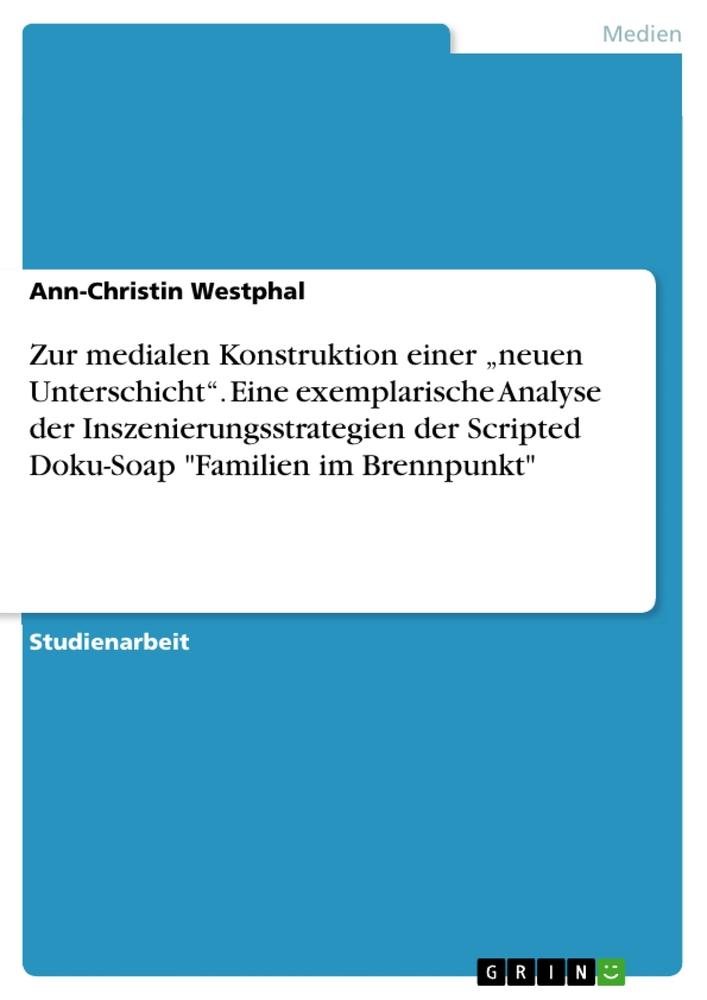 Medien

Ann-Christin Westphal

Zur medialen Konstruktion einer „neuen Unterschicht“. Eine exemplarische Analyse der Inszenierungsstrategien der Scripted Doku-Soap "Familien im Brennpunkt"

Studienarbeit

GRIN